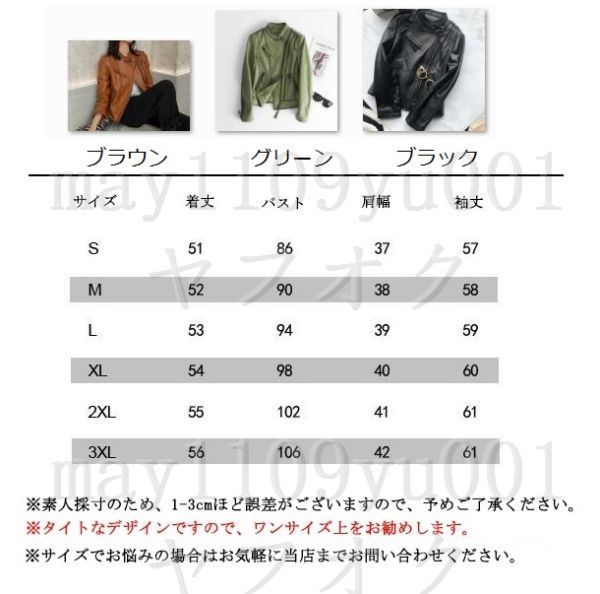 ブラウン グリーン ブラック

| サイズ | 着丈 | バスト | 肩幅 | 袖丈 |
|---|---|---|---|---|
| S | 51 | 86 | 37 | 57 |
| M | 52 | 90 | 38 | 58 |
| L | 53 | 94 | 39 | 59 |
| XL | 54 | 98 | 40 | 60 |
| 2XL | 55 | 102 | 41 | 61 |
| 3XL | 56 | 106 | 42 | 61 |

※素人採寸のため、1-3cmほど誤差がございますので、予めご了承ください。

※タイトなデザインですので、ワンサイズ上をお勧めします。

※サイズでお悩みの場合はお気軽に当店までお問い合わせください。

may1109yu001

ヤフオク